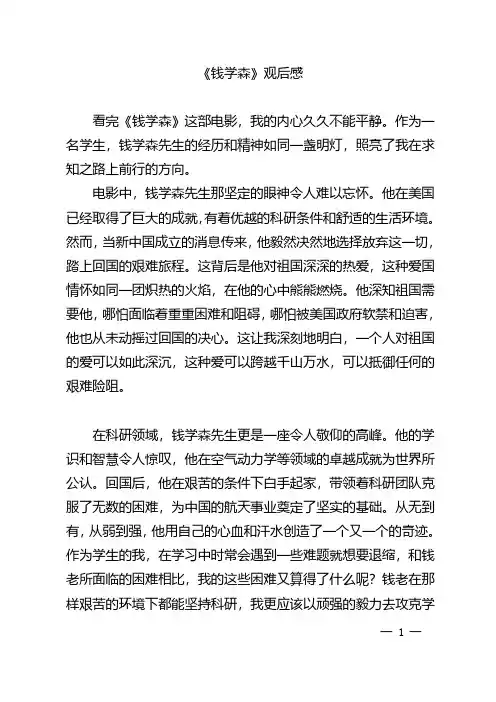 《钱学森》观后感

看完《钱学森》这部电影，我的内心久久不能平静。作为一名学生，钱学森先生的经历和精神如同一盏明灯，照亮了我在求知之路上前行的方向。

电影中，钱学森先生那坚定的眼神令人难以忘怀。他在美国已经取得了巨大的成就，有着优越的科研条件和舒适的生活环境。然而，当新中国成立的消息传来，他毅然决然地选择放弃这一切，踏上回国的艰难旅程。这背后是他对祖国深深的热爱，这种爱国情怀如同一团炽热的火焰，在他的心中熊熊燃烧。他深知祖国需要他，哪怕面临着重重困难和阻碍，哪怕被美国政府软禁和迫害，他也从未动摇过回国的决心。这让我深刻地明白，一个人对祖国的爱可以如此深沉，这种爱可以跨越千山万水，可以抵御任何的艰难险阻。

在科研领域，钱学森先生更是一座令人敬仰的高峰。他的学识和智慧令人惊叹，他在空气动力学等领域的卓越成就为世界所公认。回国后，他在艰苦的条件下白手起家，带领着科研团队克服了无数的困难，为中国的航天事业奠定了坚实的基础。从无到有，从弱到强，他用自己的心血和汗水创造了一个又一个的奇迹。作为学生的我，在学习中时常会遇到一些难题就想要退缩，和钱老所面临的困难相比，我的这些困难又算得了什么呢？钱老在那样艰苦的环境下都能坚持科研，我更应该以顽强的毅力去攻克学

— 1 —